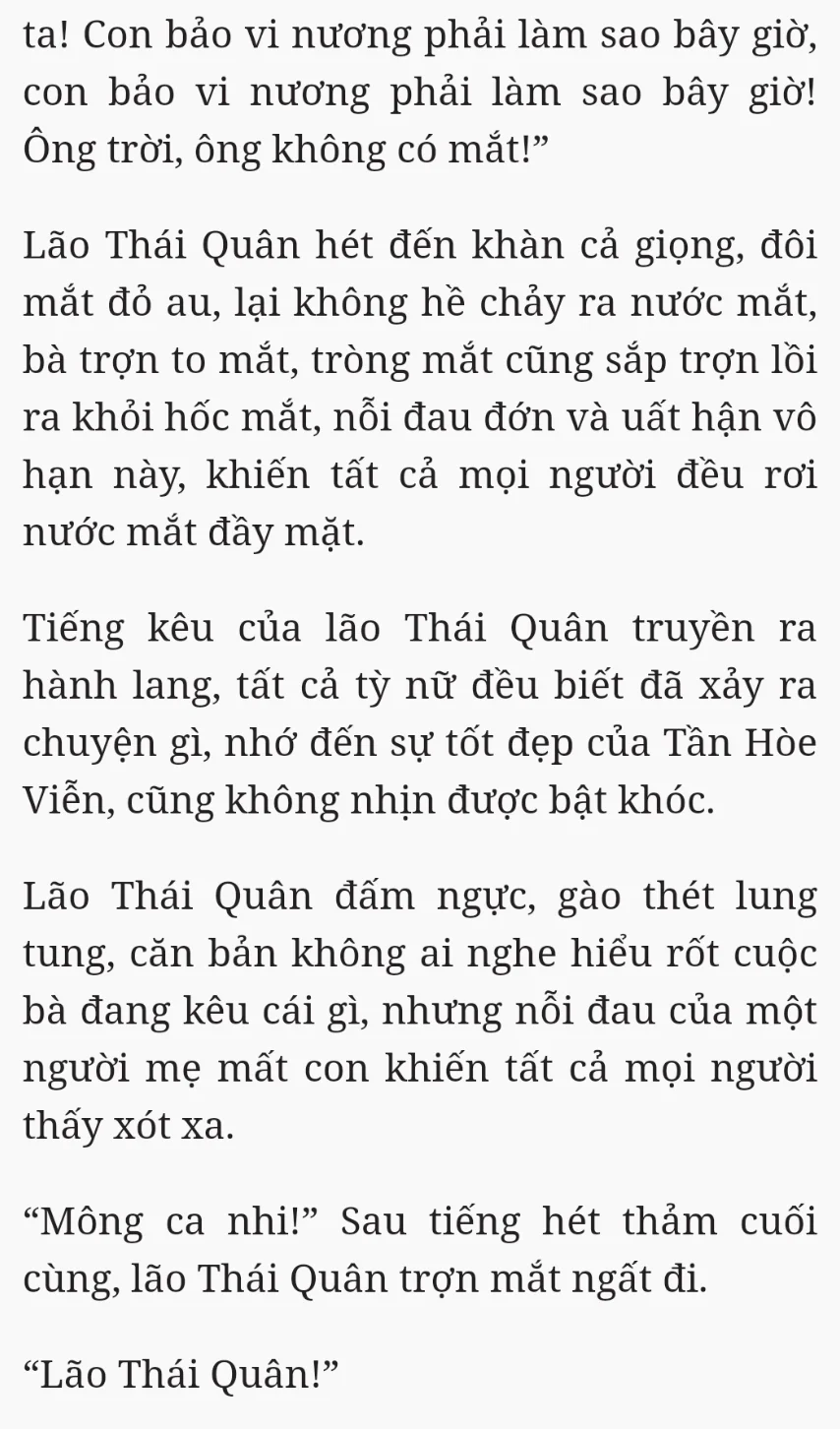 ta! Con bảo vi nương phải làm sao bây giờ, con bảo vi nương phải làm sao bây giờ! Ông trời, ông không có mắt!”

Lão Thái Quân hét đến khàn cả giọng, đôi mắt đỏ au, lại không hề chảy ra nước mắt, bà trợn to mắt, tròng mắt cũng sắp trợn lồi ra khỏi hốc mắt, nỗi đau đớn và uất hận vô hạn này, khiến tất cả mọi người đều rơi nước mắt đầy mặt.

Tiếng kêu của lão Thái Quân truyền ra hành lang, tất cả tỳ nữ đều biết đã xảy ra chuyện gì, nhớ đến sự tốt đẹp của Tần Hòe Viễn, cũng không nhịn được bật khóc.

Lão Thái Quân đấm ngực, gào thét lung tung, căn bản không ai nghe hiểu rốt cuộc bà đang kêu cái gì, nhưng nỗi đau của một người mẹ mất con khiến tất cả mọi người thấy xót xa.

“Mông ca nhi!” Sau tiếng hét thảm cuối cùng, lão Thái Quân trợn mắt ngất đi.

“Lão Thái Quân!”